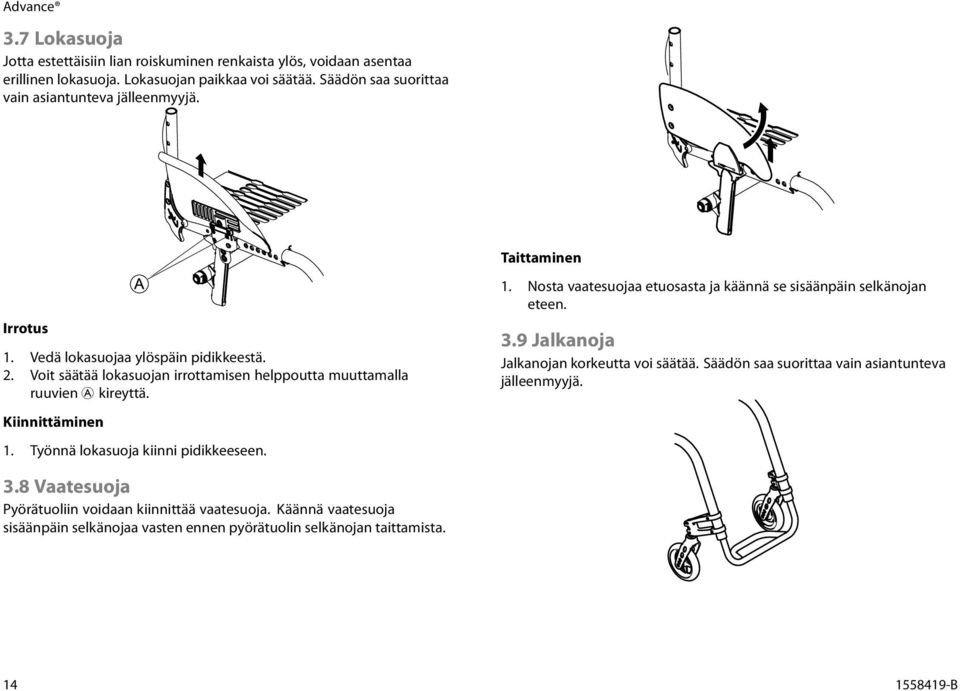 Advance®

3.7 Lokasuoja

Jotta estettäisiin lian roiskuminen renkaista ylös, voidaan asentaa erillinen lokasuoja. Lokasuojan paikkaa voi säätää. Säädön saa suorittaa vain asiantunteva jälleenmyyjä.

A

Irrotus

1. Vedä lokasuojaa ylöspäin pidikkeestä.
2. Voit säätää lokasuojan irrottamisen helppoutta muuttamalla ruuvien A kireyttä.

Kiinnittäminen

1. Työnnä lokasuoja kiinni pidikkeeseen.

3.8 Vaatesuoja

Pyörätuoliin voidaan kiinnittää vaatesuoja. Käännä vaatesuoja sisäänpäin selkänojaa vasten ennen pyörätuolin selkänojan taittamista.

Taittaminen

1. Nosta vaatesuojaa etuosasta ja käännä se sisäänpäin selkänojan eteen.

3.9 Jalkanoja

Jalkanojan korkeutta voi säätää. Säädön saa suorittaa vain asiantunteva jälleenmyyjä.

14

1558419-B